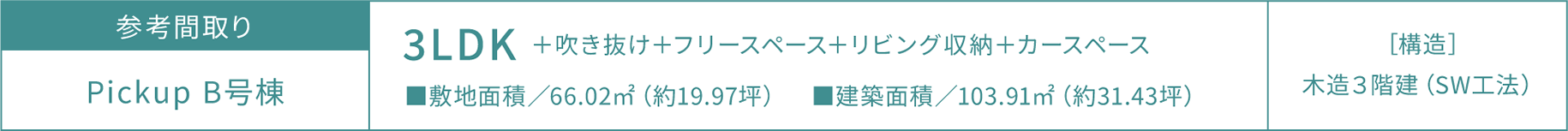 参考間取り

Pickup B号棟

3LDK ＋吹き抜け＋フリースペース＋リビング収納＋カースペース

■敷地面積／66.02㎡（約19.97坪） ■建築面積／103.91㎡（約31.43坪）

［構造］
木造３階建（SW工法）